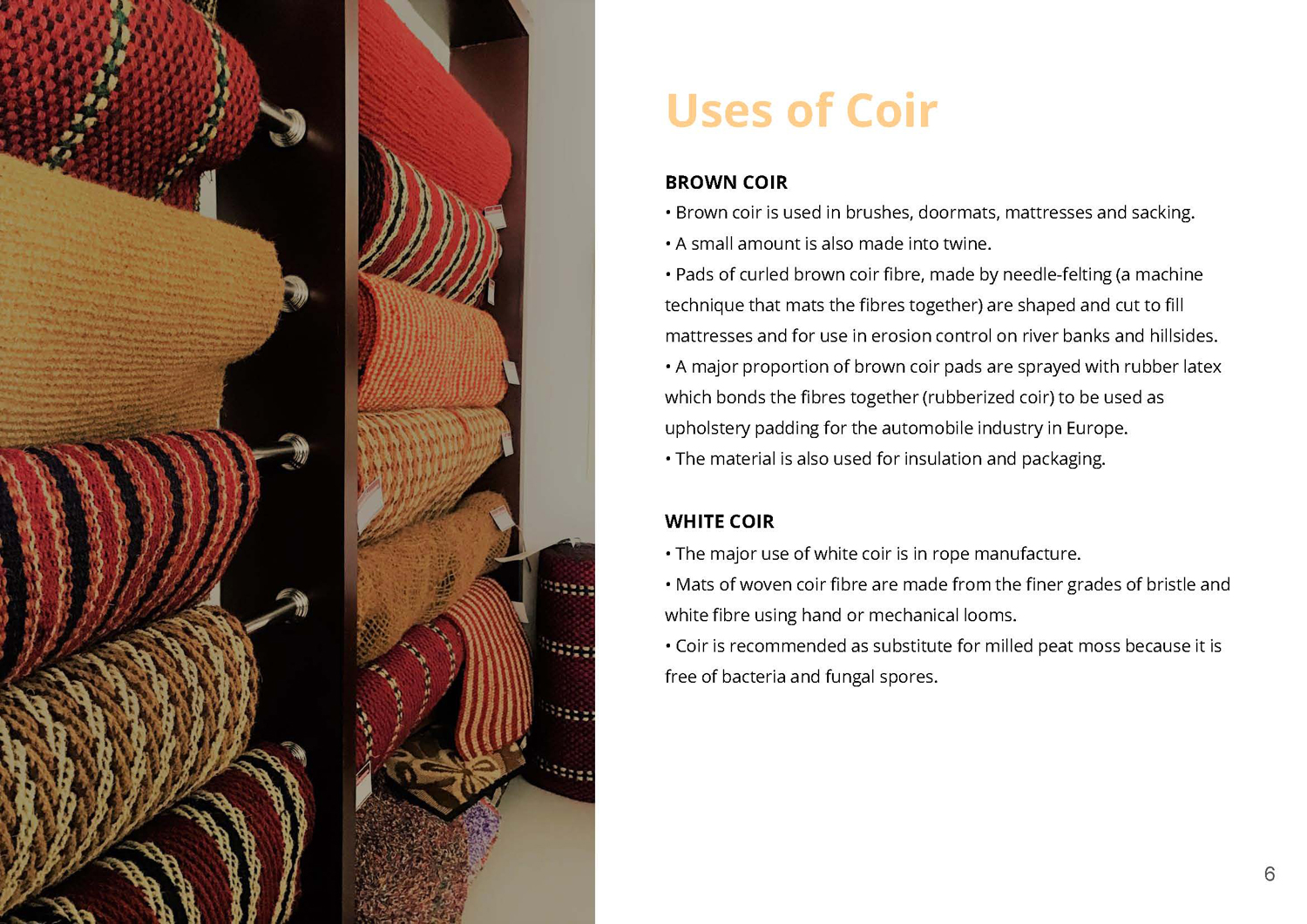 Uses of Coir

BROWN COIR
• Brown coir is used in brushes, doormats, mattresses and sacking.
• A small amount is also made into twine.
• Pads of curled brown coir fibre, made by needle-felting (a machine technique that mats the fibres together) are shaped and cut to fill mattresses and for use in erosion control on river banks and hillsides.
• A major proportion of brown coir pads are sprayed with rubber latex which bonds the fibres together (rubberized coir) to be used as upholstery padding for the automobile industry in Europe.
• The material is also used for insulation and packaging.

WHITE COIR
• The major use of white coir is in rope manufacture.
• Mats of woven coir fibre are made from the finer grades of bristle and white fibre using hand or mechanical looms.
• Coir is recommended as substitute for milled peat moss because it is free of bacteria and fungal spores.

6